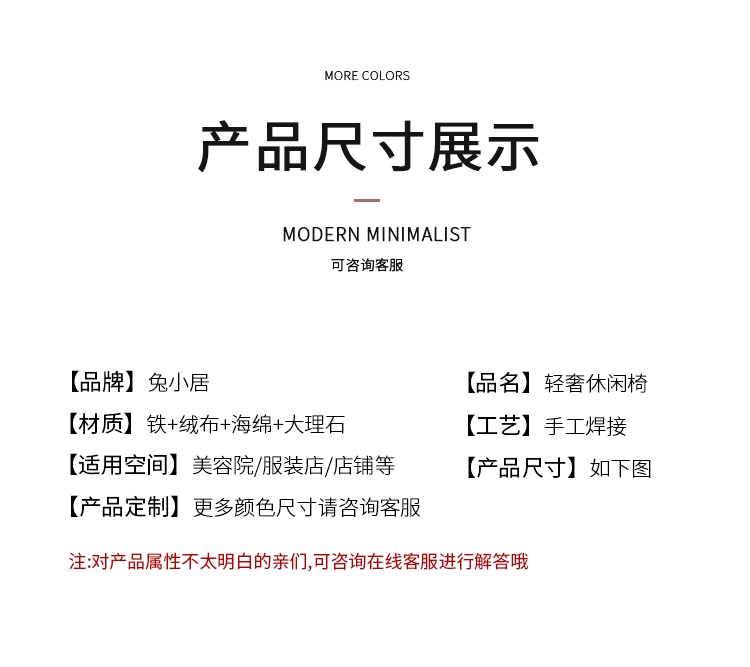 MORE COLORS

产品尺寸展示

MODERN MINIMALIST

可咨询客服

【品牌】兔小居

【材质】铁+绒布+海绵+大理石

【适用空间】美容院/服装店/店铺等

【产品定制】更多颜色尺寸请咨询客服

【品名】轻奢休闲椅

【工艺】手工焊接

【产品尺寸】如下图

注:对产品属性不太明白的亲们,可咨询在线客服进行解答哦